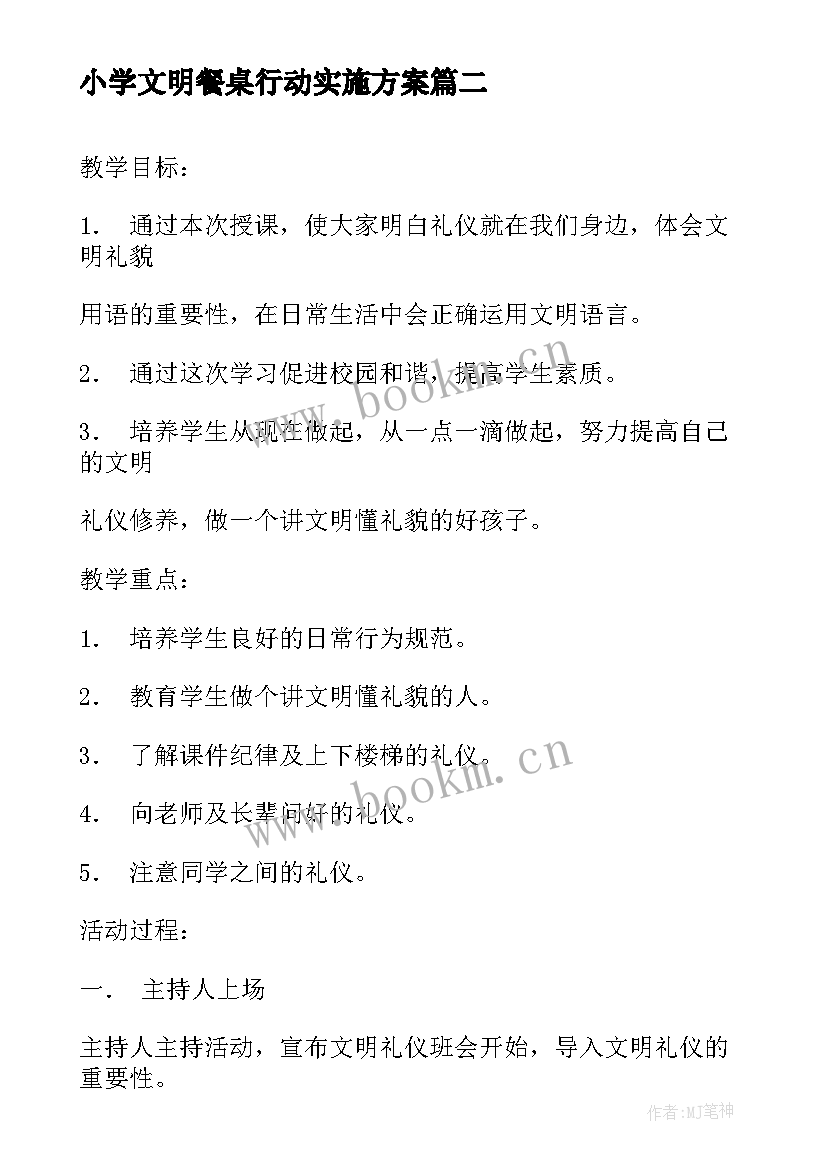 小学文明餐桌行动实施方案篇二

教学目标：

1． 通过本次授课，使大家明白礼仪就在我们身边，体会文明礼貌

用语的重要性，在日常生活中会正确运用文明语言。

2． 通过这次学习促进校园和谐，提高学生素质。

3． 培养学生从现在做起，从一点一滴做起，努力提高自己的文明

礼仪修养，做一个讲文明懂礼貌的好孩子。

教学重点：

1． 培养学生良好的日常行为规范。

2． 教育学生做个讲文明懂礼貌的人。

3． 了解课件纪律及上下楼梯的礼仪。

4． 向老师及长辈问好的礼仪。

5． 注意同学之间的礼仪。

活动过程：

一． 主持人上场

主持人主持活动，宣布文明礼仪班会开始，导入文明礼仪的重要性。

www.bookm.cn

www.bookm.cn

作者:MJ笔神